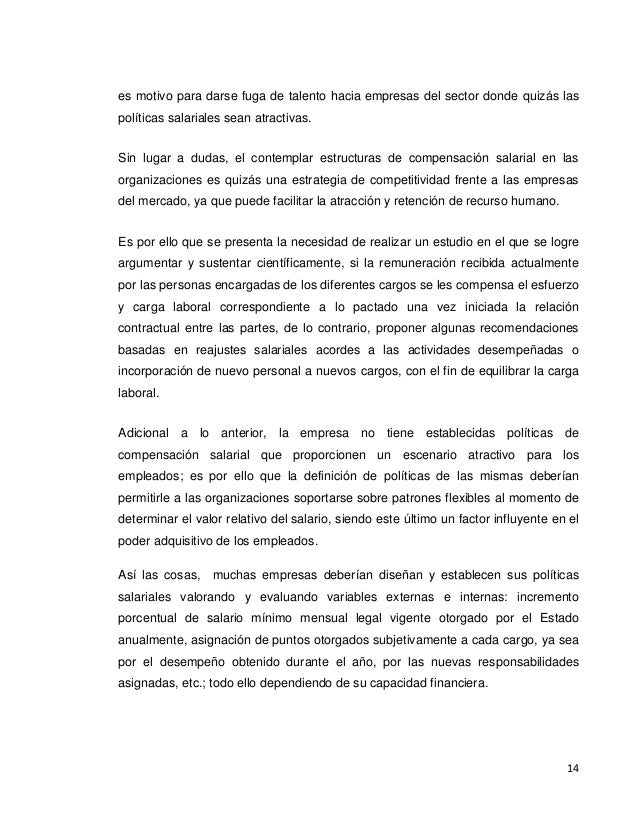 es motivo para darse fuga de talento hacia empresas del sector donde quizás las políticas salariales sean atractivas.

Sin lugar a dudas, el contemplar estructuras de compensación salarial en las organizaciones es quizás una estrategia de competitividad frente a las empresas del mercado, ya que puede facilitar la atracción y retención de recurso humano.

Es por ello que se presenta la necesidad de realizar un estudio en el que se logre argumentar y sustentar científicamente, si la remuneración recibida actualmente por las personas encargadas de los diferentes cargos se les compensa el esfuerzo y carga laboral correspondiente a lo pactado una vez iniciada la relación contractual entre las partes, de lo contrario, proponer algunas recomendaciones basadas en reajustes salariales acordes a las actividades desempeñadas o incorporación de nuevo personal a nuevos cargos, con el fin de equilibrar la carga laboral.

Adicional a lo anterior, la empresa no tiene establecidas políticas de compensación salarial que proporcionen un escenario atractivo para los empleados; es por ello que la definición de políticas de las mismas deberían permitirle a las organizaciones soportarse sobre patrones flexibles al momento de determinar el valor relativo del salario, siendo este último un factor influyente en el poder adquisitivo de los empleados.

Así las cosas, muchas empresas deberían diseñan y establecen sus políticas salariales valorando y evaluando variables externas e internas: incremento porcentual de salario mínimo mensual legal vigente otorgado por el Estado anualmente, asignación de puntos otorgados subjetivamente a cada cargo, ya sea por el desempeño obtenido durante el año, por las nuevas responsabilidades asignadas, etc.; todo ello dependiendo de su capacidad financiera.

14